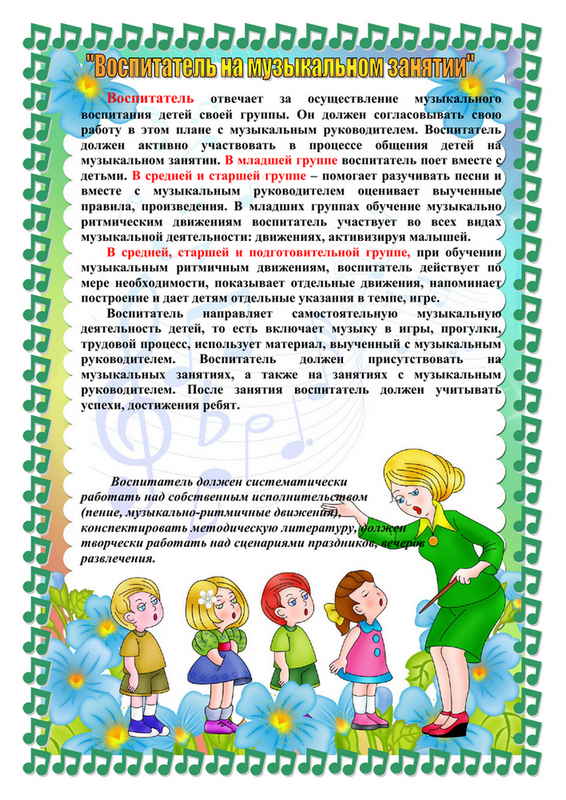 "Воспитатель на музыкальном занятии"

Воспитатель отвечает за осуществление музыкального воспитания детей своей группы. Он должен согласовывать свою работу в этом плане с музыкальным руководителем. Воспитатель должен активно участвовать в процессе общения детей на музыкальном занятии. В младшей группе воспитатель поет вместе с детьми. В средней и старшей группе – помогает разучивать песни и вместе с музыкальным руководителем оценивает выученные правила, произведения. В младших группах обучение музыкально ритмическим движениям воспитатель участвует во всех видах музыкальной деятельности: движениях, активизируя малышей.

В средней, старшей и подготовительной группе, при обучении музыкальным ритмичным движениям, воспитатель действует по мере необходимости, показывает отдельные движения, напоминает построение и дает детям отдельные указания в темпе, игре.

Воспитатель направляет самостоятельную музыкальную деятельность детей, то есть включает музыку в игры, прогулки, трудовой процесс, использует материал, выученный с музыкальным руководителем. Воспитатель должен присутствовать на музыкальных занятиях, а также на занятиях с музыкальным руководителем. После занятия воспитатель должен учитывать успехи, достижения ребят.

Воспитатель должен систематически работать над собственным исполнительством (пение, музыкально-ритмичные движения), конспектировать методическую литературу, должен творчески работать над сценариями праздников, вечеров развлечения.